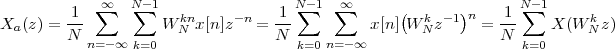 $X_a(z) = \frac{1}{N} \sum_{n=-\infty}^{\infty} \sum_{k=0}^{N-1} W_N^{kn} x[n] z^{-n} = \frac{1}{N} \sum_{k=0}^{N-1} \sum_{n=-\infty}^{\infty} x[n] \left(W_N^k z^{-1}\right)^n = \frac{1}{N} \sum_{k=0}^{N-1} X(W_N^k z)$